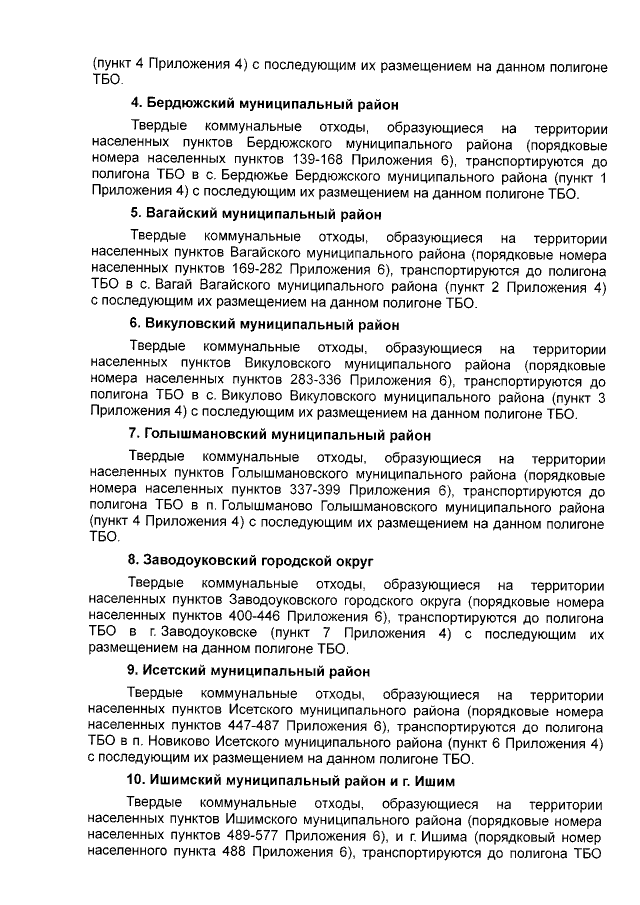 (пункт 4 Приложения 4) с последующим их размещением на данном полигоне ТБО.

4. Бердюжский муниципальный район

Твердые коммунальные отходы, образующиеся на территории населенных пунктов Бердюжского муниципального района (порядковые номера населенных пунктов 139-168 Приложения 6), транспортируются до полигона ТБО в с. Бердюжье Бердюжского муниципального района (пункт 1 Приложения 4) с последующим их размещением на данном полигоне ТБО.

5. Вагайский муниципальный район

Твердые коммунальные отходы, образующиеся на территории населенных пунктов Вагайского муниципального района (порядковые номера населенных пунктов 169-282 Приложения 6), транспортируются до полигона ТБО в с. Вагай Вагайского муниципального района (пункт 2 Приложения 4) с последующим их размещением на данном полигоне ТБО.

6. Викуловский муниципальный район

Твердые коммунальные отходы, образующиеся на территории населенных пунктов Викуловского муниципального района (порядковые номера населенных пунктов 283-336 Приложения 6), транспортируются до полигона ТБО в с. Викулово Викуловского муниципального района (пункт 3 Приложения 4) с последующим их размещением на данном полигоне ТБО.

7. Голышмановский муниципальный район

Твердые коммунальные отходы, образующиеся на территории населенных пунктов Голышмановского муниципального района (порядковые номера населенных пунктов 337-399 Приложения 6), транспортируются до полигона ТБО в п. Голышманово Голышмановского муниципального района (пункт 4 Приложения 4) с последующим их размещением на данном полигоне ТБО.

8. Заводоуковский городской округ

Твердые коммунальные отходы, образующиеся на территории населенных пунктов Заводоуковского городского округа (порядковые номера населенных пунктов 400-446 Приложения 6), транспортируются до полигона ТБО в г. Заводоуковске (пункт 7 Приложения 4) с последующим их размещением на данном полигоне ТБО.

9. Исетский муниципальный район

Твердые коммунальные отходы, образующиеся на территории населенных пунктов Исетского муниципального района (порядковые номера населенных пунктов 447-487 Приложения 6), транспортируются до полигона ТБО в п. Новиково Исетского муниципального района (пункт 6 Приложения 4) с последующим их размещением на данном полигоне ТБО.

10. Ишимский муниципальный район и г. Ишим

Твердые коммунальные отходы, образующиеся на территории населенных пунктов Ишимского муниципального района (порядковые номера населенных пунктов 489-577 Приложения 6), и г. Ишима (порядковый номер населенного пункта 488 Приложения 6), транспортируются до полигона ТБО